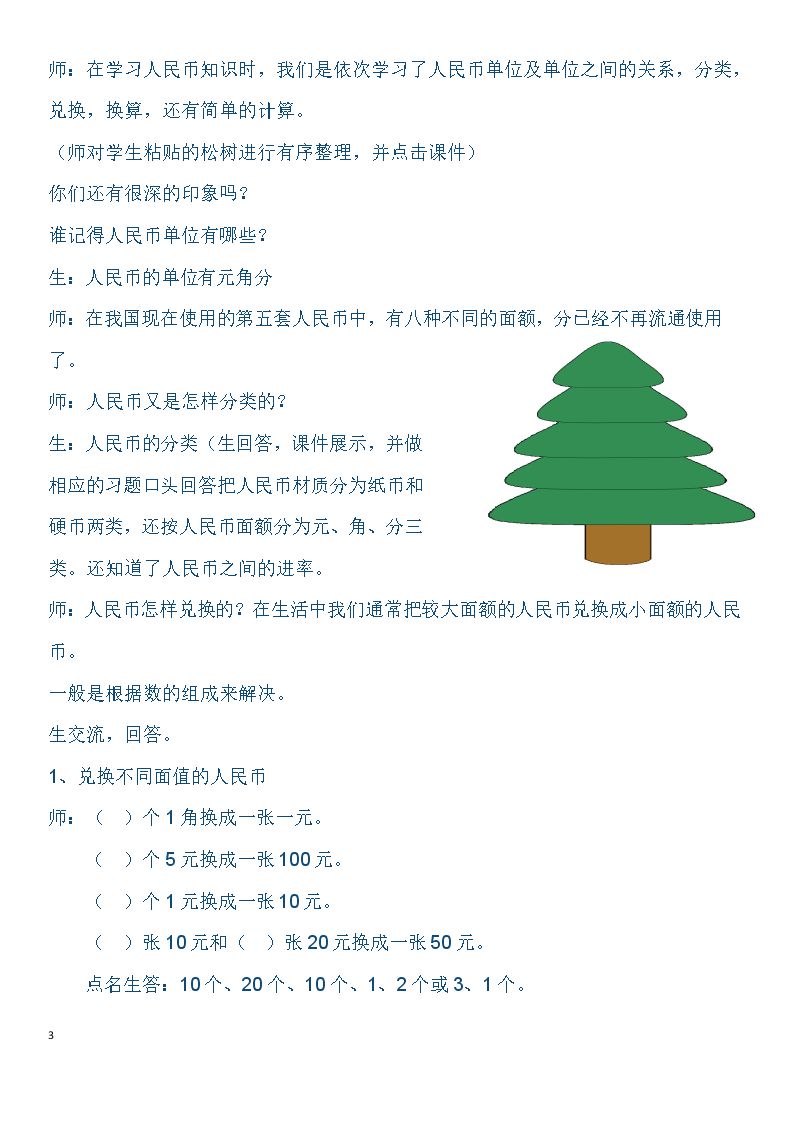 师：在学习人民币知识时，我们是依次学习了人民币单位及单位之间的关系，分类，兑换，换算，还有简单的计算。

（师对学生粘贴的松树进行有序整理，并点击课件）

你们还有很深的印象吗？

谁记得人民币单位有哪些？

生：人民币的单位有元角分

师：在我国现在使用的第五套人民币中，有八种不同的面额，分已经不再流通使用了。

师：人民币又是怎样分类的？

生：人民币的分类（生回答，课件展示，并做相应的习题口头回答把人民币材质分为纸币和硬币两类，还按人民币面额分为元、角、分三类。还知道了人民币之间的进率。

师：人民币怎样兑换的？在生活中我们通常把较大面额的人民币兑换成小面额的人民币。

一般是根据数的组成来解决。

生交流，回答。

1、兑换不同面值的人民币

师：（ ）个1角换成一张一元。

（ ）个5元换成一张100元。

（ ）个1元换成一张10元。

（ ）张10元和（ ）张20元换成一张50元。

点名生答：10个、20个、10个、1、2个或3、1个。

3